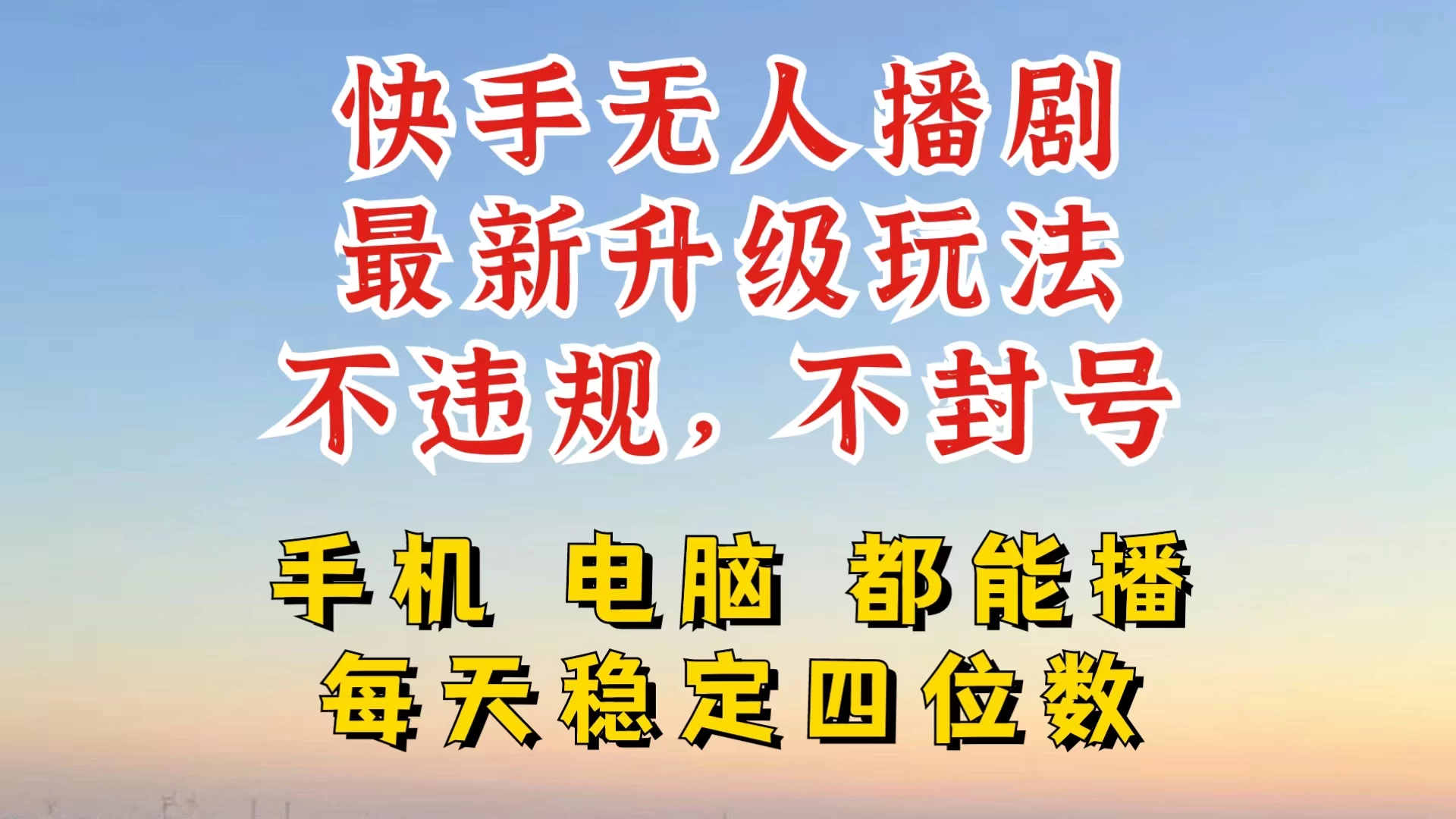 快手无人播剧
最新升级玩法
不违规，不封号

手机 电脑 都能播
每天稳定四位数